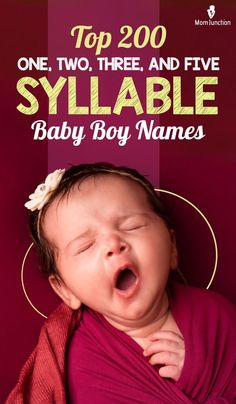 MomJunction

Top 200
ONE, TWO, THREE, AND FIVE
SYLLABLE
Baby Boy Names